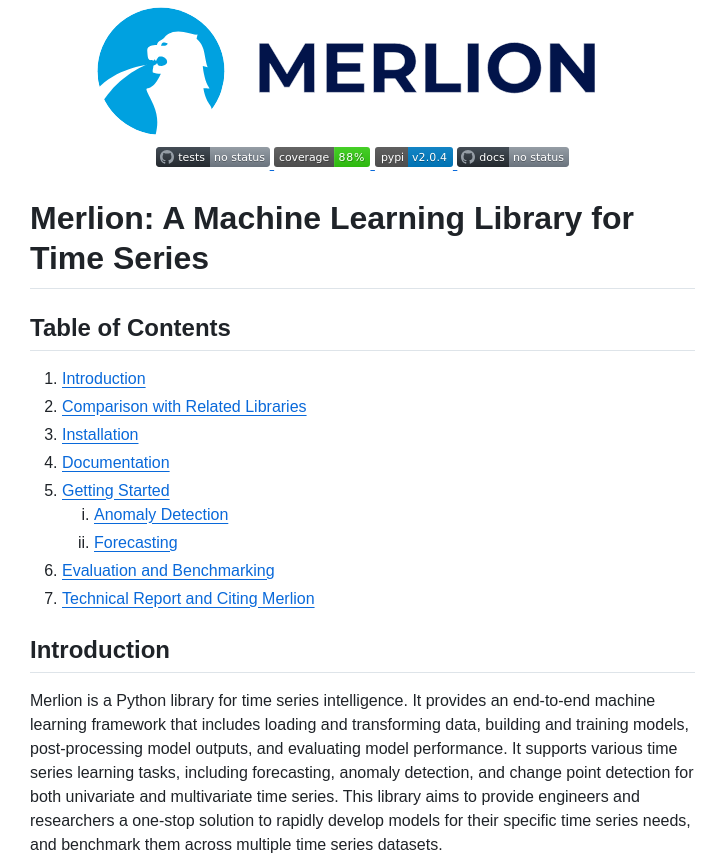 MERLION

tests no status coverage 88% pypi v2.0.4 docs no status

Merlion: A Machine Learning Library for Time Series

Table of Contents

1. Introduction
2. Comparison with Related Libraries
3. Installation
4. Documentation
5. Getting Started
i. Anomaly Detection
ii. Forecasting
6. Evaluation and Benchmarking
7. Technical Report and Citing Merlion

Introduction

Merlion is a Python library for time series intelligence. It provides an end-to-end machine learning framework that includes loading and transforming data, building and training models, post-processing model outputs, and evaluating model performance. It supports various time series learning tasks, including forecasting, anomaly detection, and change point detection for both univariate and multivariate time series. This library aims to provide engineers and researchers a one-stop solution to rapidly develop models for their specific time series needs, and benchmark them across multiple time series datasets.